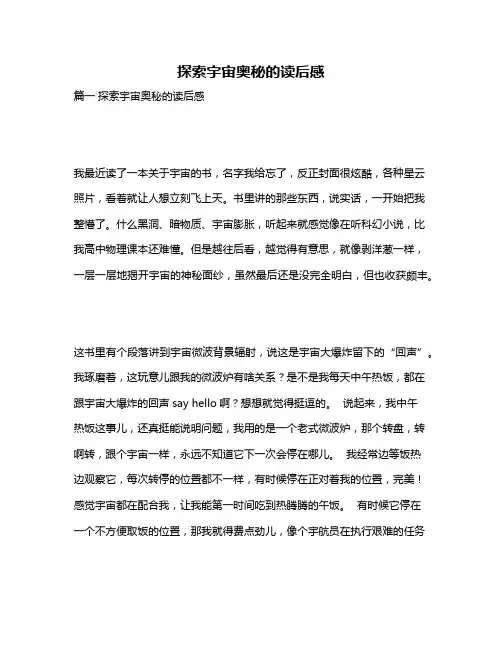 探索宇宙奥秘的读后感

篇一 探索宇宙奥秘的读后感

我最近读了一本关于宇宙的书，名字我给忘了，反正封面很炫酷，各种星云照片，看着就让人想立刻飞上天。书里讲的那些东西，说实话，一开始把我整懵了。什么黑洞、暗物质、宇宙膨胀，听起来就感觉像在听科幻小说，比我高中物理课本还难懂。但是越往后看，越觉得有意思，就像剥洋葱一样，一层一层地揭开宇宙的神秘面纱，虽然最后还是没完全明白，但也收获颇丰。

这书里有个段落讲到宇宙微波背景辐射，说这是宇宙大爆炸留下的“回声”。我琢磨着，这玩意儿跟我的微波炉有啥关系？是不是我每天中午热饭，都在跟宇宙大爆炸的回声 say hello 啊？想想就觉得挺逗的。 说起来，我中午热饭这事儿，还真挺能说明问题，我用的是一个老式微波炉，那个转盘，转啊转，跟个宇宙一样，永远不知道它下一次会停在哪儿。 我经常边等饭热边观察它，每次转停的位置都不一样，有时候停在正对着我的位置，完美！感觉宇宙都在配合我，让我能第一时间吃到热腾腾的午饭。 有时候它停在一个不方便取饭的位置，那我就得费点劲儿，像个宇航员在执行艰难的任务